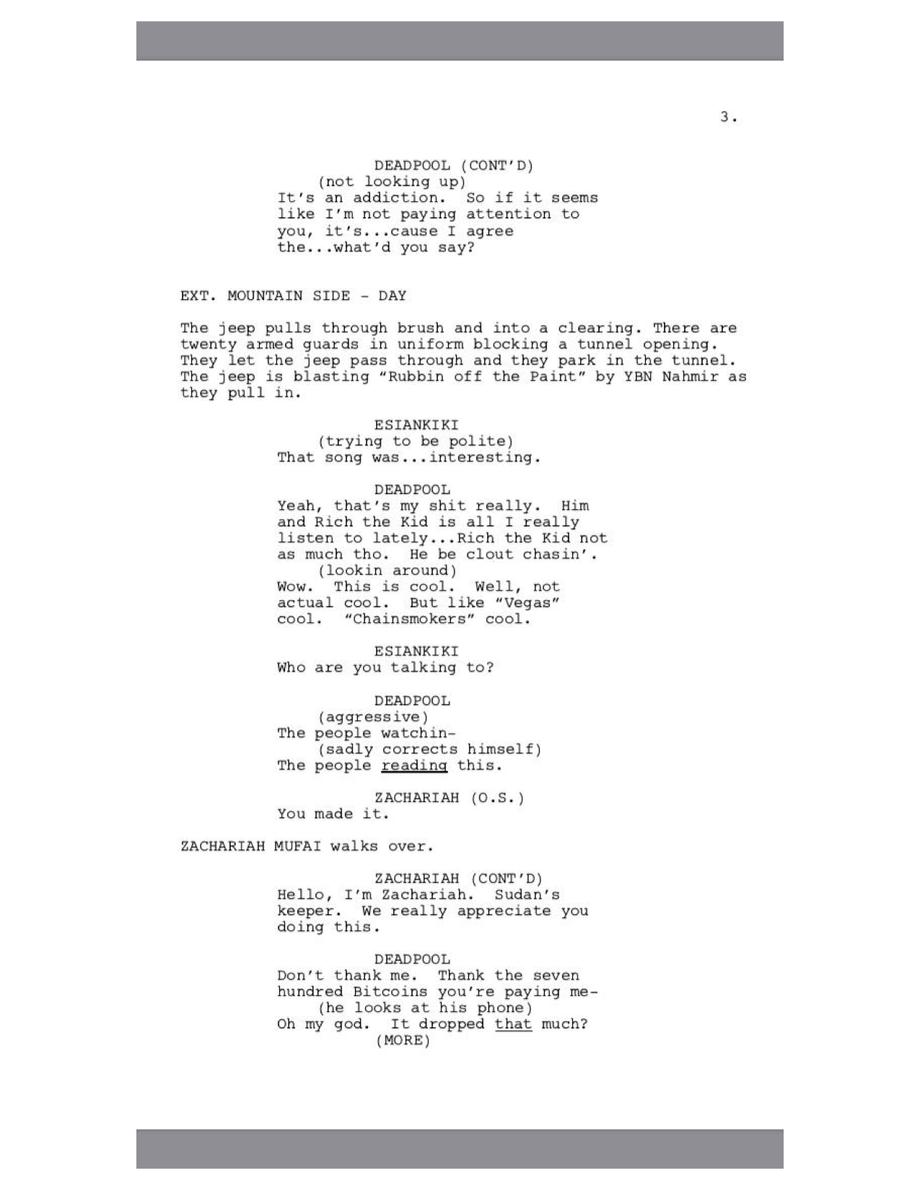 3.

DEADPOOL (CONT'D)
(not looking up)
It's an addiction. So if it seems like I'm not paying attention to you, it's...cause I agree the...what'd you say?

EXT. MOUNTAIN SIDE - DAY

The jeep pulls through brush and into a clearing. There are twenty armed guards in uniform blocking a tunnel opening. They let the jeep pass through and they park in the tunnel. The jeep is blasting "Rubbin off the Paint" by YBN Nahmir as they pull in.

ESIANKIKI
(trying to be polite)
That song was...interesting.

DEADPOOL
Yeah, that's my shit really. Him and Rich the Kid is all I really listen to lately...Rich the Kid not as much tho. He be clout chasin'.
(lookin around)
Wow. This is cool. Well, not actual cool. But like "Vegas" cool. "Chainsmokers" cool.

ESIANKIKI
Who are you talking to?

DEADPOOL
(aggressive)
The people watchin-
(sadly corrects himself)
The people reading this.

ZACHARIAH (O.S.)
You made it.

ZACHARIAH MUFAI walks over.

ZACHARIAH (CONT'D)
Hello, I'm Zachariah. Sudan's keeper. We really appreciate you doing this.

DEADPOOL
Don't thank me. Thank the seven hundred Bitcoins you're paying me-
(he looks at his phone)
Oh my god. It dropped that much?
(MORE)